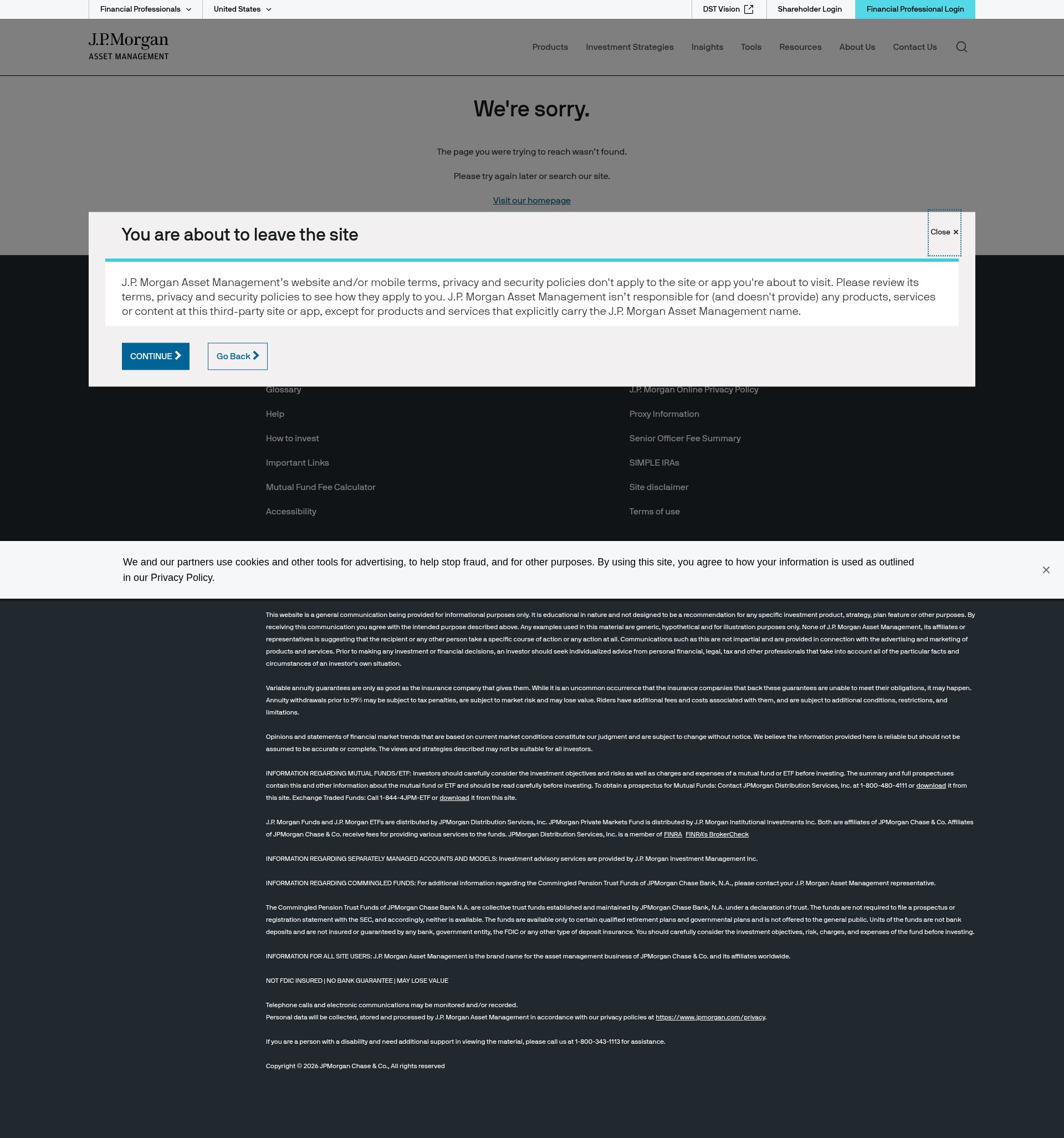 Financial Professionals United States DST Vision Shareholder Login Financial Professional Login

J.P.Morgan
ASSET MANAGEMENT

Products Investment Strategies Insights Tools Resources About Us Contact Us

We're sorry.

The page you were trying to reach wasn't found.

Please try again later or search our site.

Visit our homepage

You are about to leave the site

Close ×

J.P. Morgan Asset Management's website and/or mobile terms, privacy and security policies don't apply to the site or app you're about to visit. Please review its terms, privacy and security policies to see how they apply to you. J.P. Morgan Asset Management isn't responsible for (and doesn't provide) any products, services or content at this third-party site or app, except for products and services that explicitly carry the J.P. Morgan Asset Management name.

CONTINUE Go Back

Glossary
Help
How to invest
Important Links
Mutual Fund Fee Calculator
Accessibility

J.P. Morgan Online Privacy Policy
Proxy Information
Senior Officer Fee Summary
SIMPLE IRAs
Site disclaimer
Terms of use

We and our partners use cookies and other tools for advertising, to help stop fraud, and for other purposes. By using this site, you agree to how your information is used as outlined in our Privacy Policy.

This website is a general communication being provided for informational purposes only. It is educational in nature and not designed to be a recommendation for any specific investment product, strategy, plan feature or other purposes. By receiving this communication you agree with the intended purpose described above. Any examples used in this material are generic, hypothetical and for illustration purposes only. None of J.P. Morgan Asset Management, its affiliates or representatives is suggesting that the recipient or any other person take a specific course of action or any action at all. Communications such as this are not impartial and are provided in connection with the advertising and marketing of products and services. Prior to making any investment or financial decisions, an investor should seek individualized advice from personal financial, legal, tax and other professionals that take into account all of the particular facts and circumstances of an investor's own situation.

Variable annuity guarantees are only as good as the insurance company that gives them. While it is an uncommon occurrence that the insurance companies that back these guarantees are unable to meet their obligations, it may happen. Annuity withdrawals prior to 59½ may be subject to tax penalties, are subject to market risk and may lose value. Riders have additional fees and costs associated with them, and are subject to additional conditions, restrictions, and limitations.

Opinions and statements of financial market trends that are based on current market conditions constitute our judgment and are subject to change without notice. We believe the information provided here is reliable but should not be assumed to be accurate or complete. The views and strategies described may not be suitable for all investors.

INFORMATION REGARDING MUTUAL FUNDS/ETF: Investors should carefully consider the investment objectives and risks as well as charges and expenses of a mutual fund or ETF before investing. The summary and full prospectuses contain this and other information about the mutual fund or ETF and should be read carefully before investing. To obtain a prospectus for Mutual Funds: Contact JPMorgan Distribution Services, Inc. at 1-800-480-4111 or download it from this site. Exchange Traded Funds: Call 1-844-4JPM-ETF or download it from this site.

J.P. Morgan Funds and J.P. Morgan ETFs are distributed by JPMorgan Distribution Services, Inc. JPMorgan Private Markets Fund is distributed by J.P. Morgan Institutional Investments Inc. Both are affiliates of JPMorgan Chase & Co. Affiliates of JPMorgan Chase & Co. receive fees for providing various services to the funds. JPMorgan Distribution Services, Inc. is a member of FINRA FINRA's BrokerCheck

INFORMATION REGARDING SEPARATELY MANAGED ACCOUNTS AND MODELS: Investment advisory services are provided by J.P. Morgan Investment Management Inc.

INFORMATION REGARDING COMMINGLED FUNDS: For additional information regarding the Commingled Pension Trust Funds of JPMorgan Chase Bank, N.A., please contact your J.P. Morgan Asset Management representative.

The Commingled Pension Trust Funds of JPMorgan Chase Bank N.A. are collective trust funds established and maintained by JPMorgan Chase Bank, N.A. under a declaration of trust. The funds are not required to file a prospectus or registration statement with the SEC, and accordingly, neither is available. The funds are available only to certain qualified retirement plans and governmental plans and is not offered to the general public. Units of the funds are not bank deposits and are not insured or guaranteed by any bank, government entity, the FDIC or any other type of deposit insurance. You should carefully consider the investment objectives, risk, charges, and expenses of the fund before investing.

INFORMATION FOR ALL SITE USERS: J.P. Morgan Asset Management is the brand name for the asset management business of JPMorgan Chase & Co. and its affiliates worldwide.

NOT FDIC INSURED | NO BANK GUARANTEE | MAY LOSE VALUE

Telephone calls and electronic communications may be monitored and/or recorded.
Personal data will be collected, stored and processed by J.P. Morgan Asset Management in accordance with our privacy policies at https://www.jpmorgan.com/privacy.

If you are a person with a disability and need additional support in viewing the material, please call us at 1-800-343-1113 for assistance.

Copyright © 2026 JPMorgan Chase & Co., All rights reserved